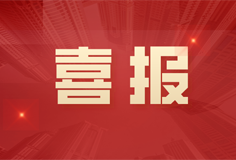 喜报